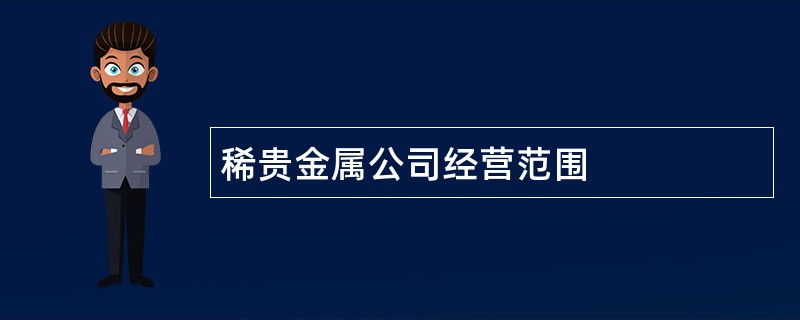 稀贵金属公司经营范围